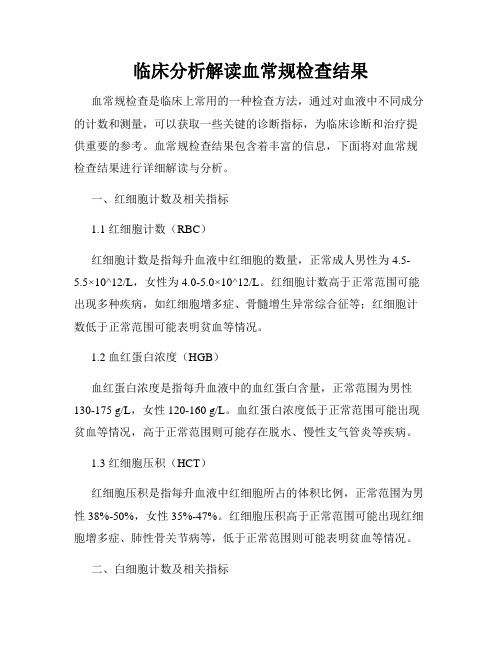 临床分析解读血常规检查结果

血常规检查是临床上常用的一种检查方法，通过对血液中不同成分的计数和测量，可以获取一些关键的诊断指标，为临床诊断和治疗提供重要的参考。血常规检查结果包含着丰富的信息，下面将对血常规检查结果进行详细解读与分析。

一、红细胞计数及相关指标

1.1 红细胞计数（RBC）

红细胞计数是指每升血液中红细胞的数量，正常成人男性为 4.5-5.5×10^12/L，女性为 4.0-5.0×10^12/L。红细胞计数高于正常范围可能出现多种疾病，如红细胞增多症、骨髓增生异常综合征等；红细胞计数低于正常范围可能表明贫血等情况。

1.2 血红蛋白浓度（HGB）

血红蛋白浓度是指每升血液中的血红蛋白含量，正常范围为男性 130-175 g/L，女性 120-160 g/L。血红蛋白浓度低于正常范围可能出现贫血等情况，高于正常范围则可能存在脱水、慢性支气管炎等疾病。

1.3 红细胞压积（HCT）

红细胞压积是指每升血液中红细胞所占的体积比例，正常范围为男性 38%-50%，女性 35%-47%。红细胞压积高于正常范围可能出现红细胞增多症、肺性骨关节病等，低于正常范围则可能表明贫血等情况。

二、白细胞计数及相关指标